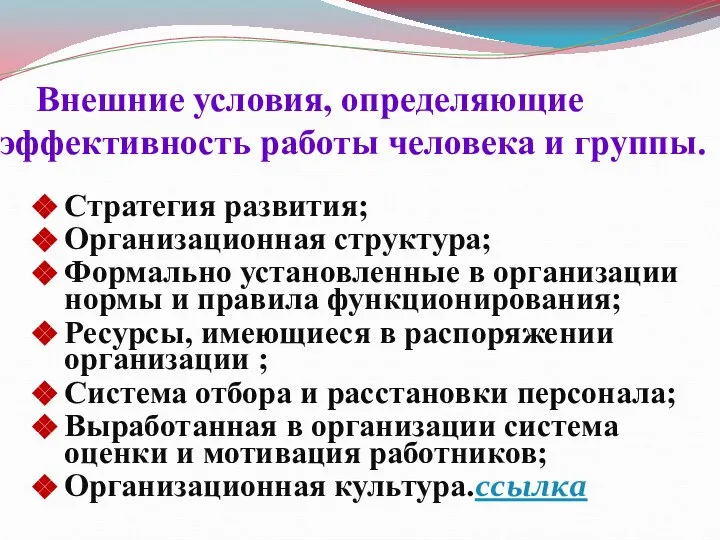 Внешние условия, определяющие эффективность работы человека и группы.

Стратегия развития;
Организационная структура;
Формально установленные в организации нормы и правила функционирования;
Ресурсы, имеющиеся в распоряжении организации ;
Система отбора и расстановки персонала;
Выработанная в организации система оценки и мотивация работников;
Организационная культура.ссылка